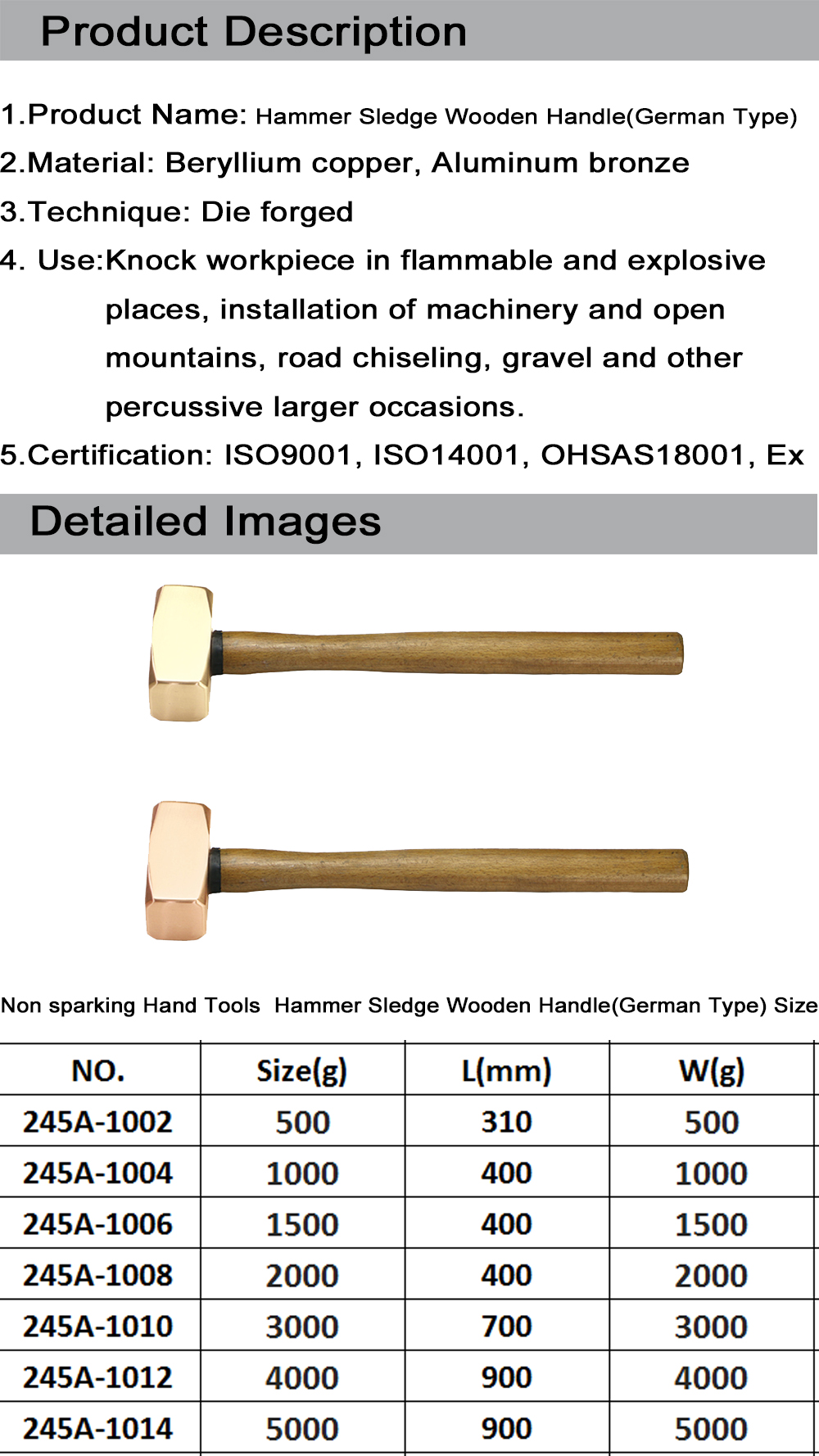 Product Description

1.Product Name: Hammer Sledge Wooden Handle(German Type)
2.Material: Beryllium copper, Aluminum bronze
3.Technique: Die forged
4. Use:Knock workpiece in flammable and explosive places, installation of machinery and open mountains, road chiseling, gravel and other percussive larger occasions.
5.Certification: ISO9001, ISO14001, OHSAS18001, Ex

Detailed Images

Non sparking Hand Tools Hammer Sledge Wooden Handle(German Type) Size

| NO. | Size(g) | L(mm) | W(g) |
|---|---|---|---|
| 245A-1002 | 500 | 310 | 500 |
| 245A-1004 | 1000 | 400 | 1000 |
| 245A-1006 | 1500 | 400 | 1500 |
| 245A-1008 | 2000 | 400 | 2000 |
| 245A-1010 | 3000 | 700 | 3000 |
| 245A-1012 | 4000 | 900 | 4000 |
| 245A-1014 | 5000 | 900 | 5000 |